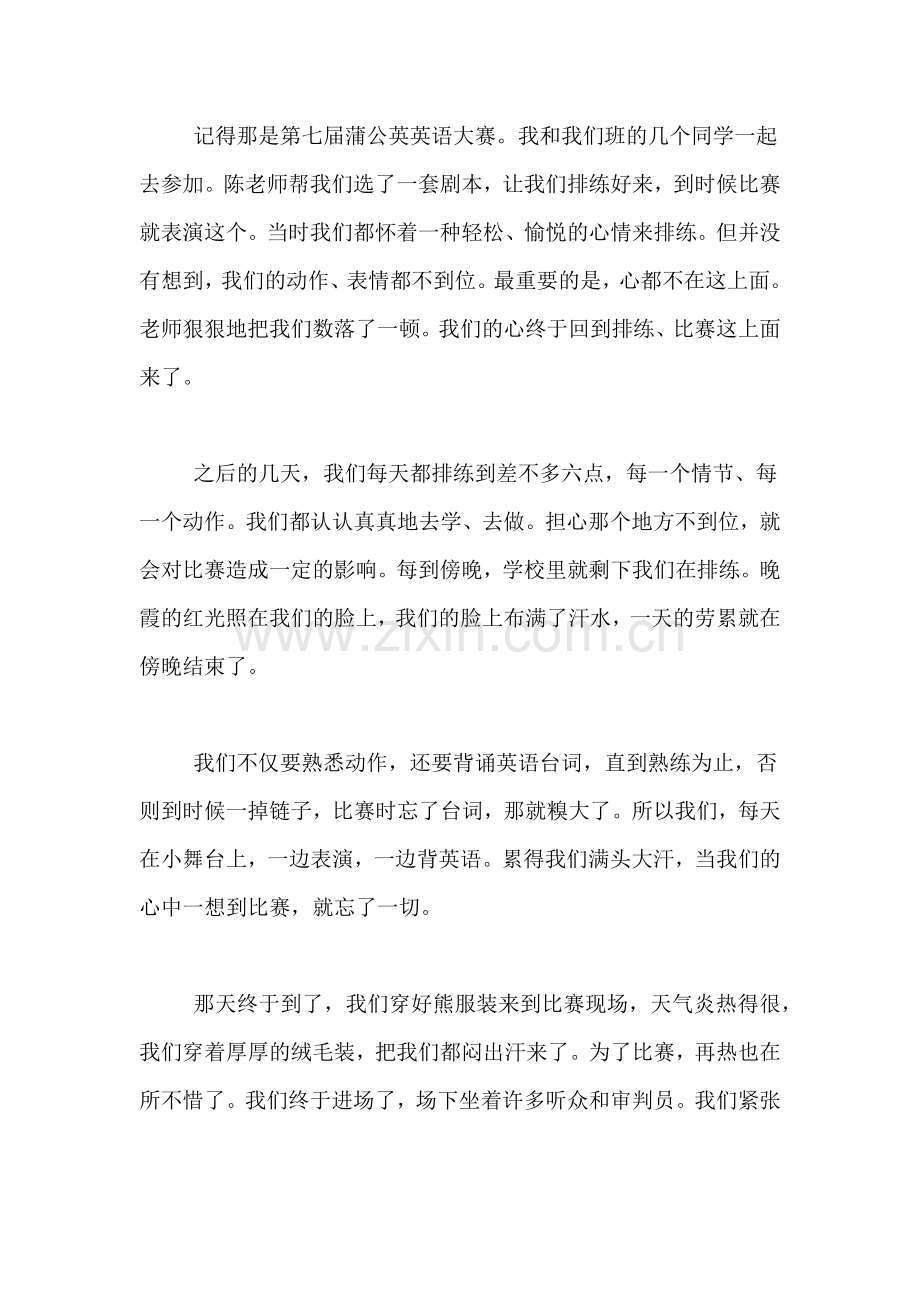 记得那是第七届蒲公英英语大赛。我和我们班的几个同学一起去参加。陈老师帮我们选了一套剧本，让我们排练好来，到时候比赛就表演这个。当时我们都怀着一种轻松、愉悦的心情来排练。但并没有想到，我们的动作、表情都不到位。最重要的是，心都不在这上面。老师狠狠地把我们数落了一顿。我们的心终于回到排练、比赛这上面来了。

之后的几天，我们每天都排练到差不多六点，每一个情节、每一个动作。我们都认认真真地去学、去做。担心那个地方不到位，就会对比赛造成一定的影响。每到傍晚，学校里就剩下我们在排练。晚霞的红光照在我们的脸上，我们的脸上布满了汗水，一天的劳累就在傍晚结束了。

我们不仅要熟悉动作，还要背诵英语台词，直到熟练为止，否则到时候一掉链子，比赛时忘了台词，那就糗大了。所以我们，每天在小舞台上，一边表演，一边背英语。累得我们满头大汗，当我们的心中一想到比赛，就忘了一切。

那天终于到了，我们穿好熊服装来到比赛现场，天气炎热得很，我们穿着厚厚的绒毛装，把我们都闷出汗来了。为了比赛，再热也在所不惜了。我们终于进场了，场下坐着许多听众和审判员。我们紧张

www.zixin.com.cn